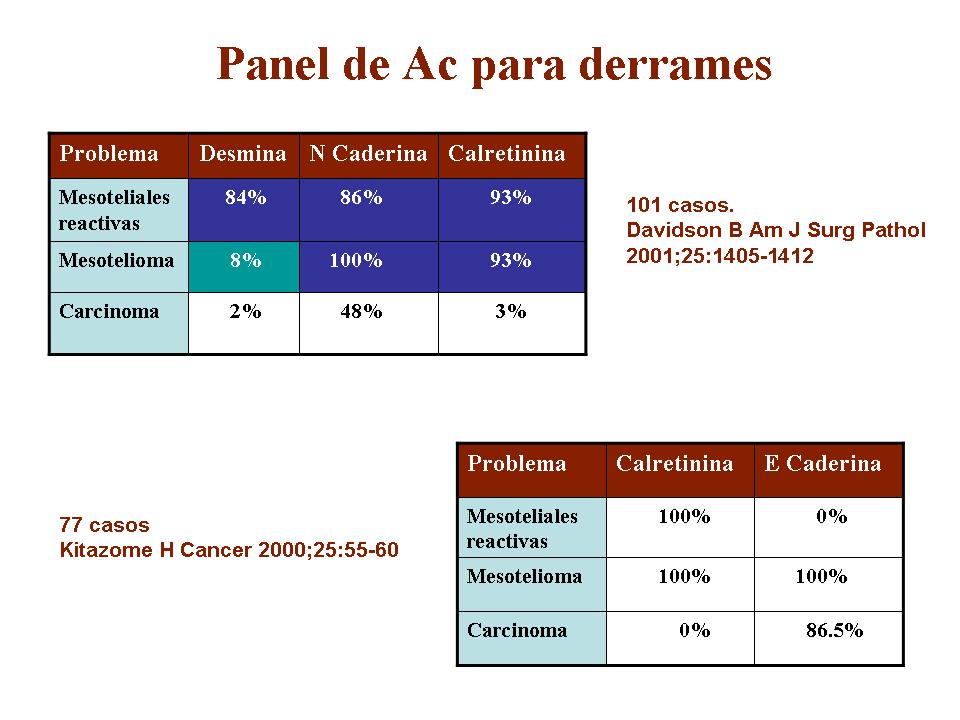 Panel de Ac para derrames

| Problema | Desmina | N Caderina | Calretinina |
|---|---|---|---|
| Mesoteliales reactivas | 84% | 86% | 93% |
| Mesotelioma | 8% | 100% | 93% |
| Carcinoma | 2% | 48% | 3% |

101 casos.
Davidson B Am J Surg Pathol 2001;25:1405-1412

77 casos
Kitazome H Cancer 2000;25:55-60

| Problema | Calretinina | E Caderina |
|---|---|---|
| Mesoteliales reactivas | 100% | 0% |
| Mesotelioma | 100% | 100% |
| Carcinoma | 0% | 86.5% |